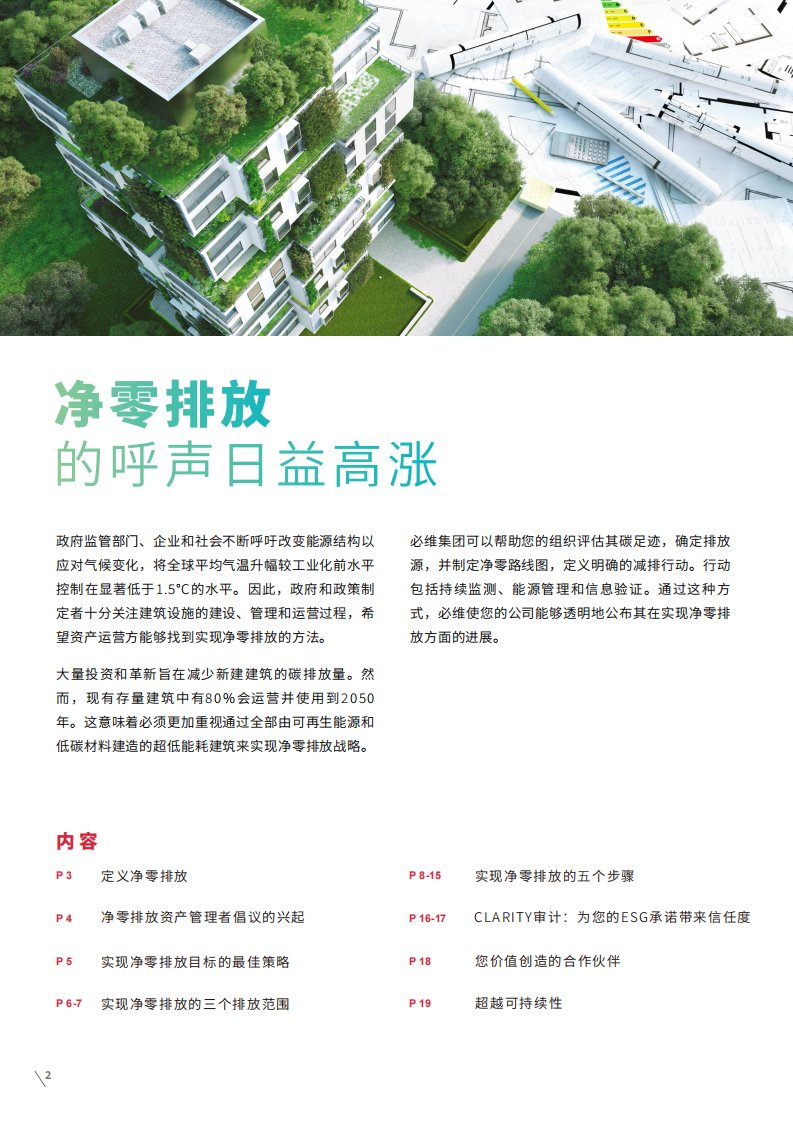 净零排放
的呼声日益高涨

政府监管部门、企业和社会不断呼吁改变能源结构以应对气候变化，将全球平均气温升幅较工业化前水平控制在显著低于1.5°C的水平。因此，政府和政策制定者十分关注建筑设施的建设、管理和运营过程，希望资产运营方能够找到实现净零排放的方法。

大量投资和革新旨在减少新建建筑的碳排放量。然而，现有存量建筑中有80%会运营并使用到2050年。这意味着必须更加重视通过全部由可再生能源和低碳材料建造的超低能耗建筑来实现净零排放战略。

必维集团可以帮助您的组织评估其碳足迹，确定排放源，并制定净零路线图，定义明确的减排行动。行动包括持续监测、能源管理和信息验证。通过这种方式，必维使您的公司能够透明地公布其在实现净零排放方面的进展。

内容

P 3 定义净零排放
P 4 净零排放资产管理者倡议的兴起
P 5 实现净零排放目标的最佳策略
P 6-7 实现净零排放的三个排放范围
P 8-15 实现净零排放的五个步骤
P 16-17 CLARITY审计：为您的ESG承诺带来信任度
P 18 您价值创造的合作伙伴
P 19 超越可持续性

2